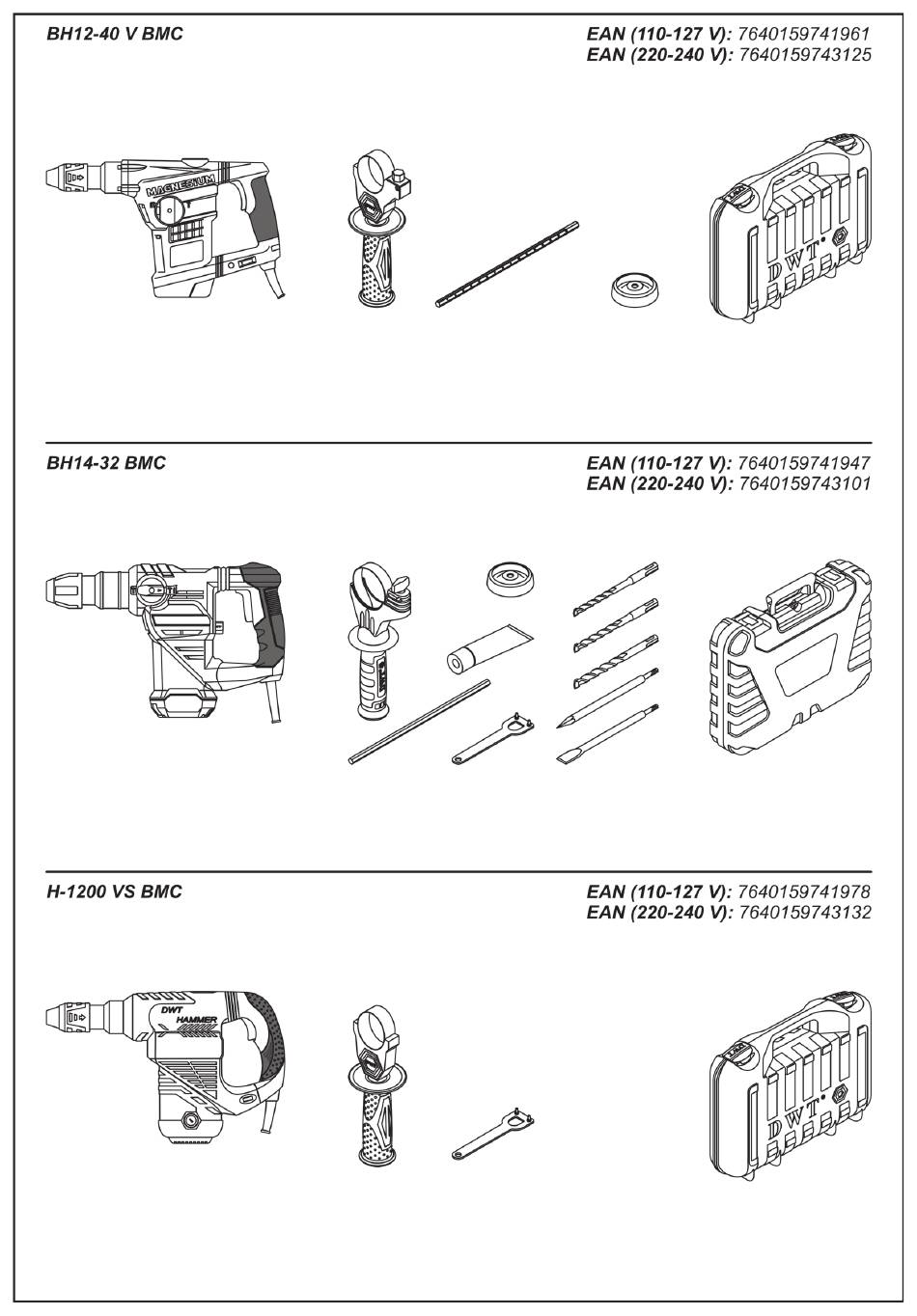 BH12-40 V BMC

EAN (110-127 V): 7640159741961
EAN (220-240 V): 7640159743125

MAGNESIUM

DWT

BH14-32 BMC

EAN (110-127 V): 7640159741947
EAN (220-240 V): 7640159743101

H-1200 VS BMC

EAN (110-127 V): 7640159741978
EAN (220-240 V): 7640159743132

DWT
HAMMER

DWT